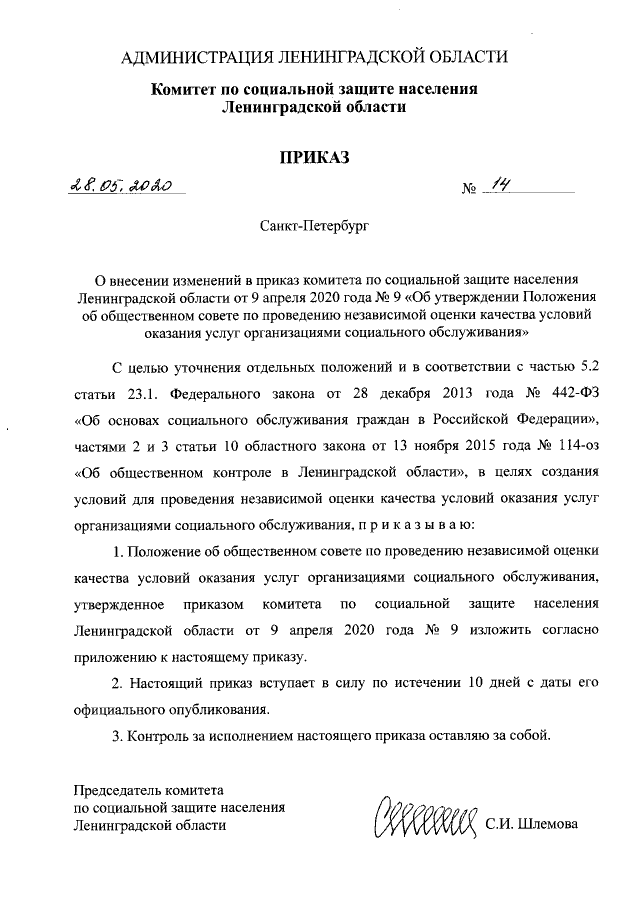 АДМИНИСТРАЦИЯ ЛЕНИНГРАДСКОЙ ОБЛАСТИ

Комитет по социальной защите населения Ленинградской области

ПРИКАЗ

28.05.2020 № 14

Санкт-Петербург

О внесении изменений в приказ комитета по социальной защите населения Ленинградской области от 9 апреля 2020 года № 9 «Об утверждении Положения об общественном совете по проведению независимой оценки качества условий оказания услуг организациями социального обслуживания»

С целью уточнения отдельных положений и в соответствии с частью 5.2 статьи 23.1. Федерального закона от 28 декабря 2013 года № 442-ФЗ «Об основах социального обслуживания граждан в Российской Федерации», частями 2 и 3 статьи 10 областного закона от 13 ноября 2015 года № 114-оз «Об общественном контроле в Ленинградской области», в целях создания условий для проведения независимой оценки качества условий оказания услуг организациями социального обслуживания, п р и к а з ы в а ю:

1. Положение об общественном совете по проведению независимой оценки качества условий оказания услуг организациями социального обслуживания, утвержденное приказом комитета по социальной защите населения Ленинградской области от 9 апреля 2020 года № 9 изложить согласно приложению к настоящему приказу.

2. Настоящий приказ вступает в силу по истечении 10 дней с даты его официального опубликования.

3. Контроль за исполнением настоящего приказа оставляю за собой.

Председатель комитета по социальной защите населения Ленинградской области

С.И. Шлемова